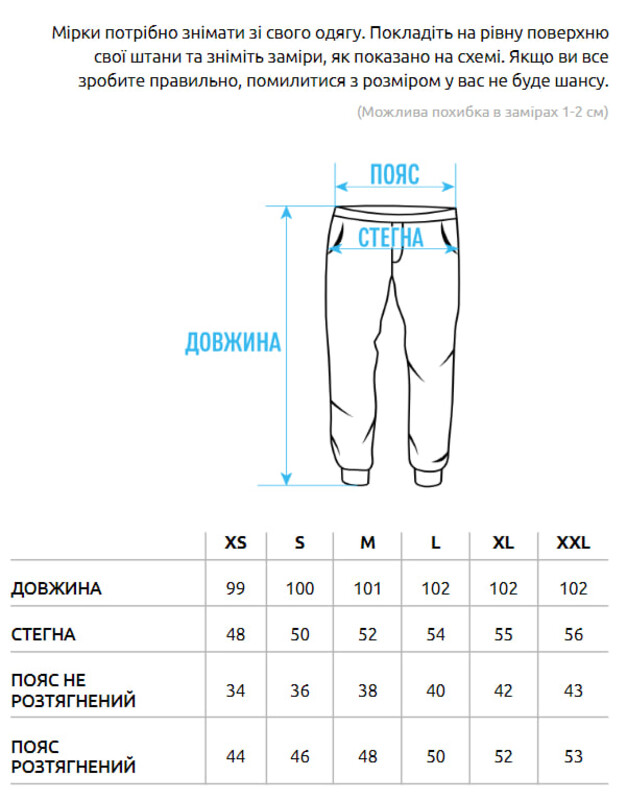 Мірки потрібно знімати зі свого одягу. Покладіть на рівну поверхню свої штани та зніміть заміри, як показано на схемі. Якщо ви все зробите правильно, помилитися з розміром у вас не буде шансу.

(Можлива похибка в замірах 1-2 см)

ПОЯС

СТЕГНА

ДОВЖИНА

| | XS | S | M | L | XL | XXL |
|---|---|---|---|---|---|---|
| ДОВЖИНА | 99 | 100 | 101 | 102 | 102 | 102 |
| СТЕГНА | 48 | 50 | 52 | 54 | 55 | 56 |
| ПОЯС НЕ РОЗТЯГНЕНИЙ | 34 | 36 | 38 | 40 | 42 | 43 |
| ПОЯС РОЗТЯГНЕНИЙ | 44 | 46 | 48 | 50 | 52 | 53 |